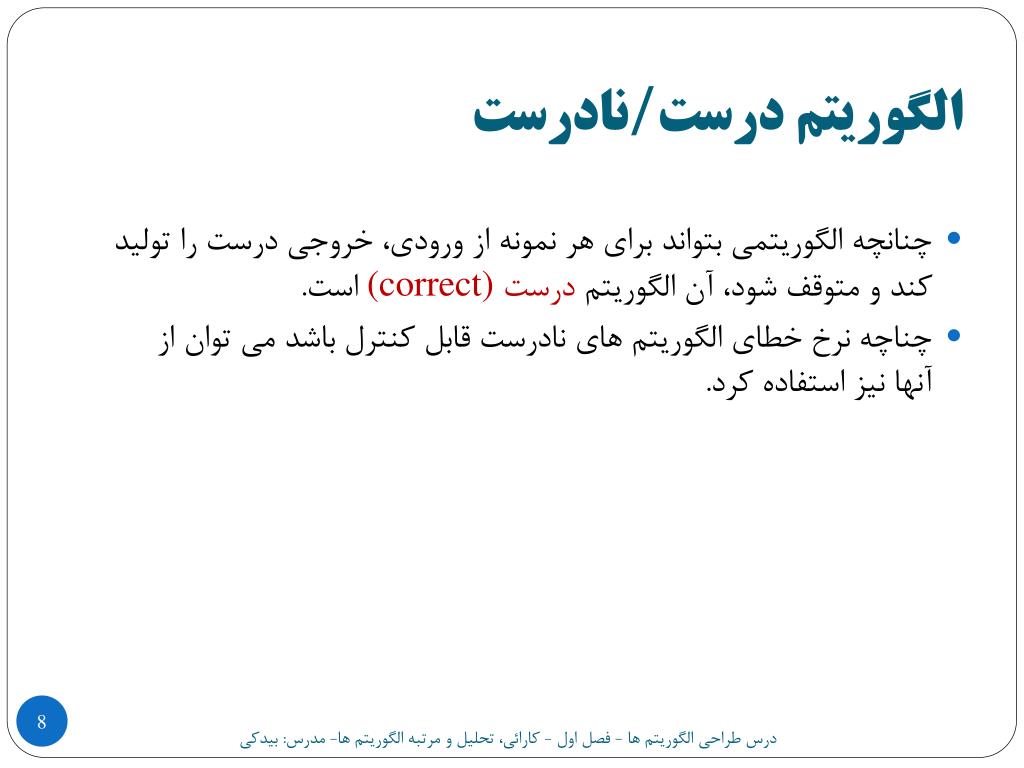 الگوریتم درست/نادرست

• چنانچه الگوریتمی بتواند برای هر نمونه از ورودی، خروجی درست را تولید کند و متوقف شود، آن الگوریتم درست (correct) است.

• چناچه نرخ خطای الگوریتم های نادرست قابل کنترل باشد می توان از آنها نیز استفاده کرد.

8

درس طراحی الگوریتم ها - فصل اول - کارائی، تحلیل و مرتبه الگوریتم ها- مدرس: بیدکی